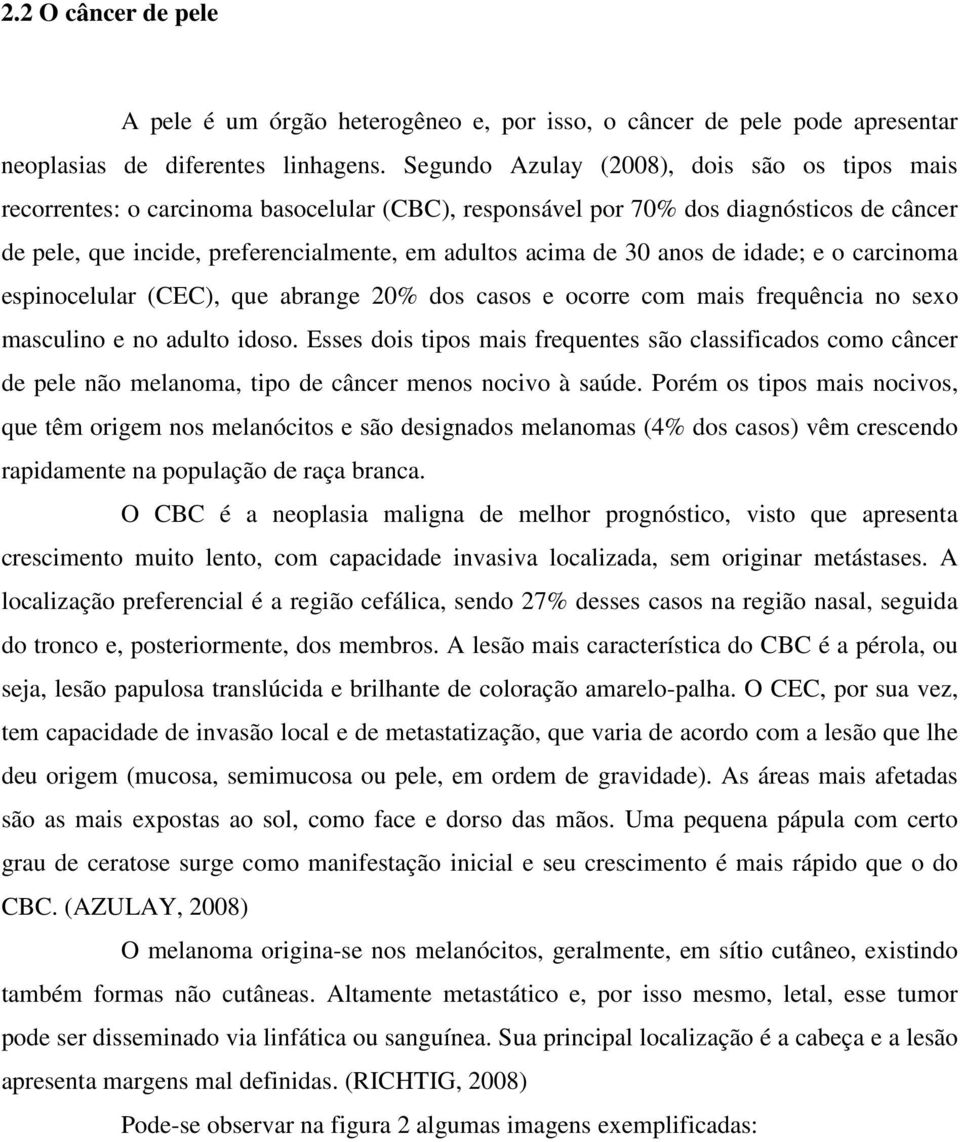 2.2 O câncer de pele

A pele é um órgão heterogêneo e, por isso, o câncer de pele pode apresentar neoplasias de diferentes linhagens. Segundo Azulay (2008), dois são os tipos mais recorrentes: o carcinoma basocelular (CBC), responsável por 70% dos diagnósticos de câncer de pele, que incide, preferencialmente, em adultos acima de 30 anos de idade; e o carcinoma espinocelular (CEC), que abrange 20% dos casos e ocorre com mais frequência no sexo masculino e no adulto idoso. Esses dois tipos mais frequentes são classificados como câncer de pele não melanoma, tipo de câncer menos nocivo à saúde. Porém os tipos mais nocivos, que têm origem nos melanócitos e são designados melanomas (4% dos casos) vêm crescendo rapidamente na população de raça branca.

O CBC é a neoplasia maligna de melhor prognóstico, visto que apresenta crescimento muito lento, com capacidade invasiva localizada, sem originar metástases. A localização preferencial é a região cefálica, sendo 27% desses casos na região nasal, seguida do tronco e, posteriormente, dos membros. A lesão mais característica do CBC é a pérola, ou seja, lesão papulosa translúcida e brilhante de coloração amarelo-palha. O CEC, por sua vez, tem capacidade de invasão local e de metastatização, que varia de acordo com a lesão que lhe deu origem (mucosa, semimucosa ou pele, em ordem de gravidade). As áreas mais afetadas são as mais expostas ao sol, como face e dorso das mãos. Uma pequena pápula com certo grau de ceratose surge como manifestação inicial e seu crescimento é mais rápido que o do CBC. (AZULAY, 2008)

O melanoma origina-se nos melanócitos, geralmente, em sítio cutâneo, existindo também formas não cutâneas. Altamente metastático e, por isso mesmo, letal, esse tumor pode ser disseminado via linfática ou sanguínea. Sua principal localização é a cabeça e a lesão apresenta margens mal definidas. (RICHTIG, 2008)

Pode-se observar na figura 2 algumas imagens exemplificadas: